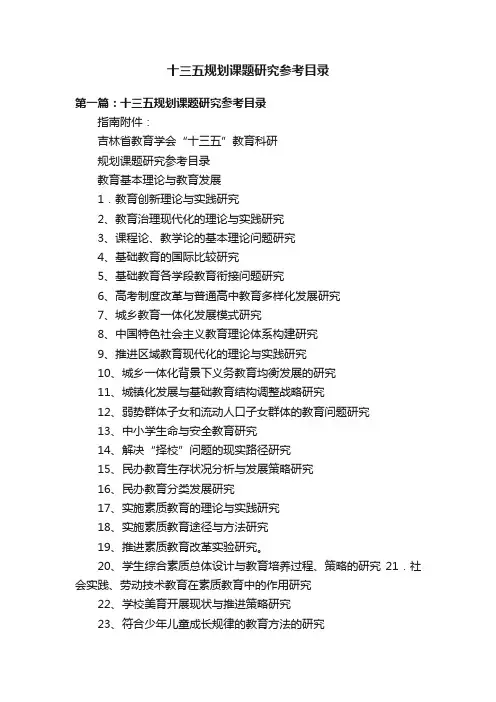 十三五规划课题研究参考目录

第一篇：十三五规划课题研究参考目录

指南附件：

吉林省教育学会“十三五”教育科研

规划课题研究参考目录

教育基本理论与教育发展

1．教育创新理论与实践研究

2、教育治理现代化的理论与实践研究

3、课程论、教学论的基本理论问题研究

4、基础教育的国际比较研究

5、基础教育各学段教育衔接问题研究

6、高考制度改革与普通高中教育多样化发展研究

7、城乡教育一体化发展模式研究

8、中国特色社会主义教育理论体系构建研究

9、推进区域教育现代化的理论与实践研究

10、城乡一体化背景下义务教育均衡发展的研究

11、城镇化发展与基础教育结构调整战略研究

12、弱势群体子女和流动人口子女群体的教育问题研究

13、中小学生命与安全教育研究

14、解决“择校”问题的现实路径研究

15、民办教育生存状况分析与发展策略研究

16、民办教育分类发展研究

17、实施素质教育的理论与实践研究

18、实施素质教育途径与方法研究

19、推进素质教育改革实验研究。

20、学生综合素质总体设计与教育培养过程、策略的研究 21．社会实践、劳动技术教育在素质教育中的作用研究

22、学校美育开展现状与推进策略研究

23、符合少年儿童成长规律的教育方法的研究